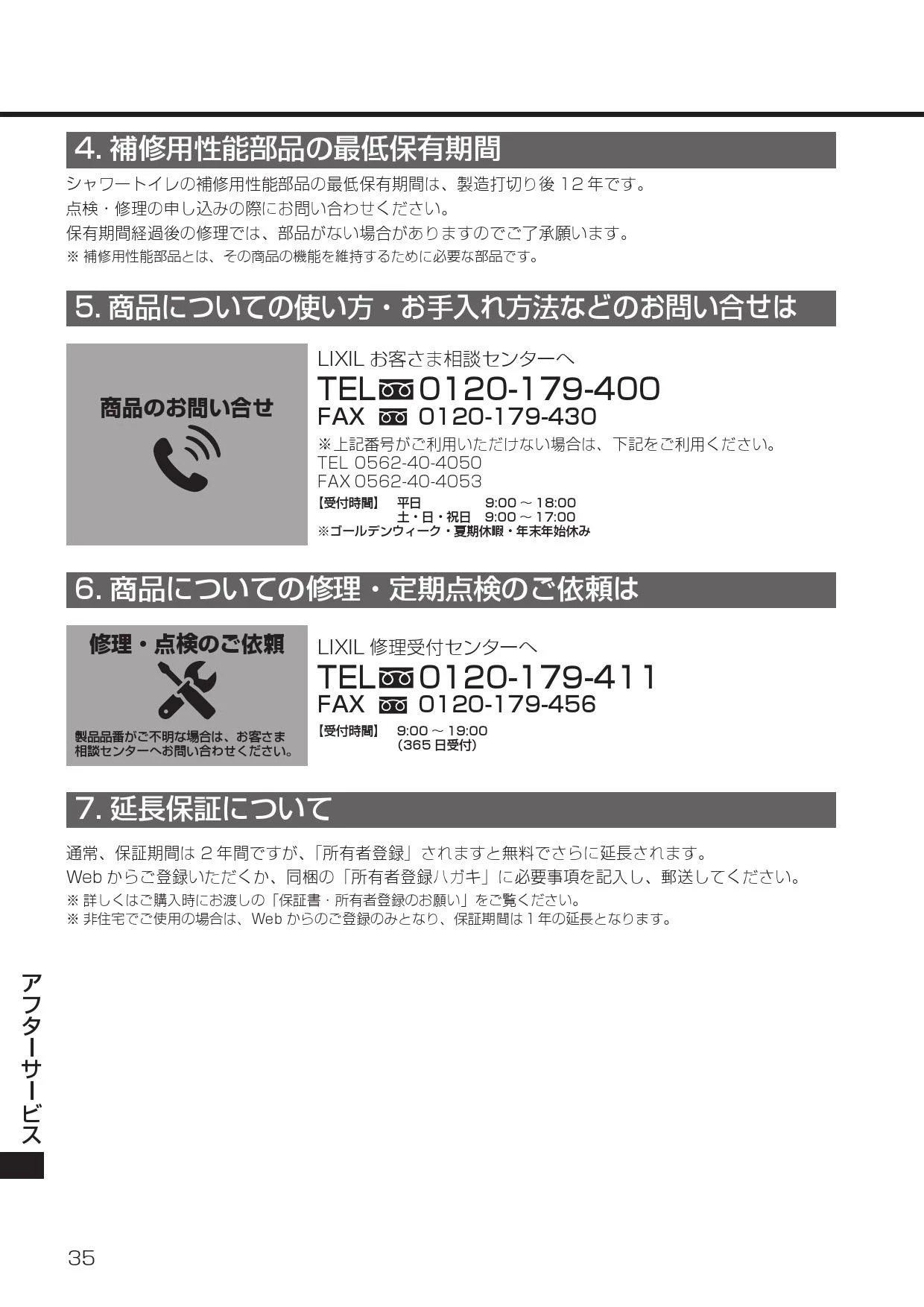 4. 補修用性能部品の最低保有期間

シャワートイレの補修用性能部品の最低保有期間は、製造打切り後 12 年です。
点検・修理の申し込みの際にお問い合わせください。
保有期間経過後の修理では、部品がない場合がありますのでご了承願います。
※ 補修用性能部品とは、その商品の機能を維持するために必要な部品です。

5. 商品についての使い方・お手入れ方法などのお問い合せは

商品のお問い合せ

LIXIL お客さま相談センターへ
TEL 0120-179-400
FAX 0120-179-430
※上記番号がご利用いただけない場合は、下記をご利用ください。
TEL 0562-40-4050
FAX 0562-40-4053
【受付時間】 平日 9:00 ～ 18:00
土・日・祝日 9:00 ～ 17:00
※ゴールデンウィーク・夏期休暇・年末年始休み

6. 商品についての修理・定期点検のご依頼は

修理・点検のご依頼

製品品番がご不明な場合は、お客さま相談センターへお問い合わせください。

LIXIL 修理受付センターへ
TEL 0120-179-411
FAX 0120-179-456
【受付時間】 9:00 ～ 19:00
（365 日受付）

7. 延長保証について

通常、保証期間は 2 年間ですが、「所有者登録」されますと無料でさらに延長されます。
Web からご登録いただくか、同梱の「所有者登録ハガキ」に必要事項を記入し、郵送してください。
※ 詳しくはご購入時にお渡しの「保証書・所有者登録のお願い」をご覧ください。
※ 非住宅でご使用の場合は、Web からのご登録のみとなり、保証期間は 1 年の延長となります。

アフターサービス

35